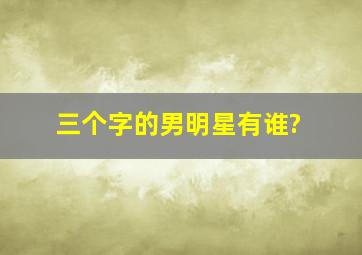 三个字的男明星有谁?